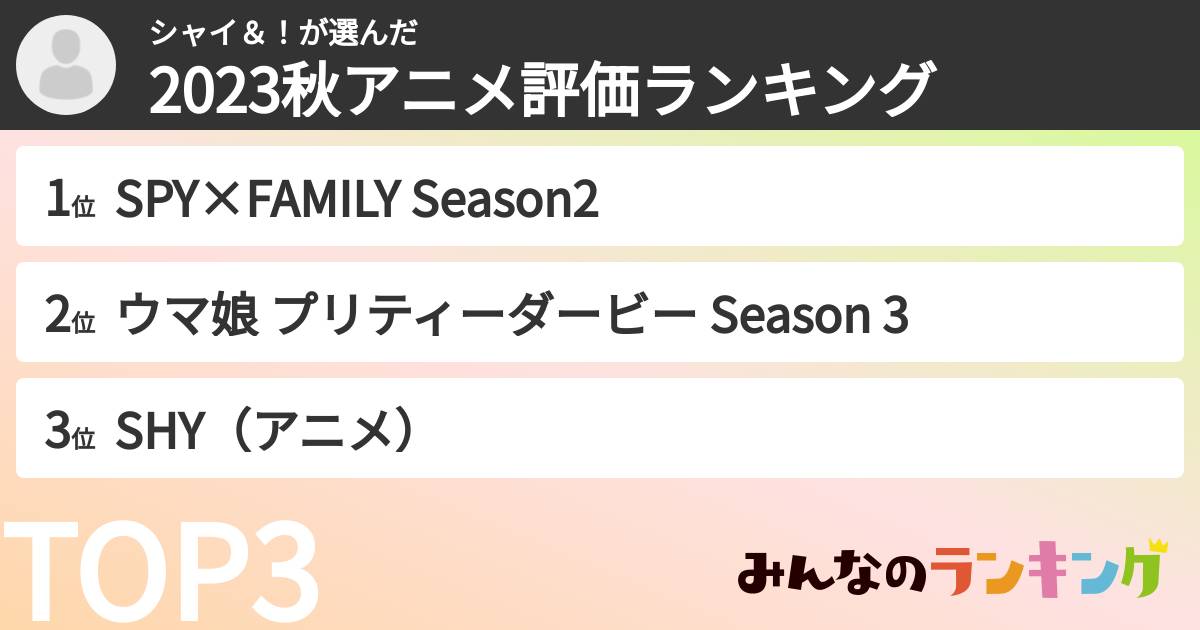 シャイ＆！が選んだ
2023秋アニメ評価ランキング

1位 SPY×FAMILY Season2

2位 ウマ娘 プリティーダービー Season 3

3位 SHY（アニメ）

TOP3

みんなのランキング